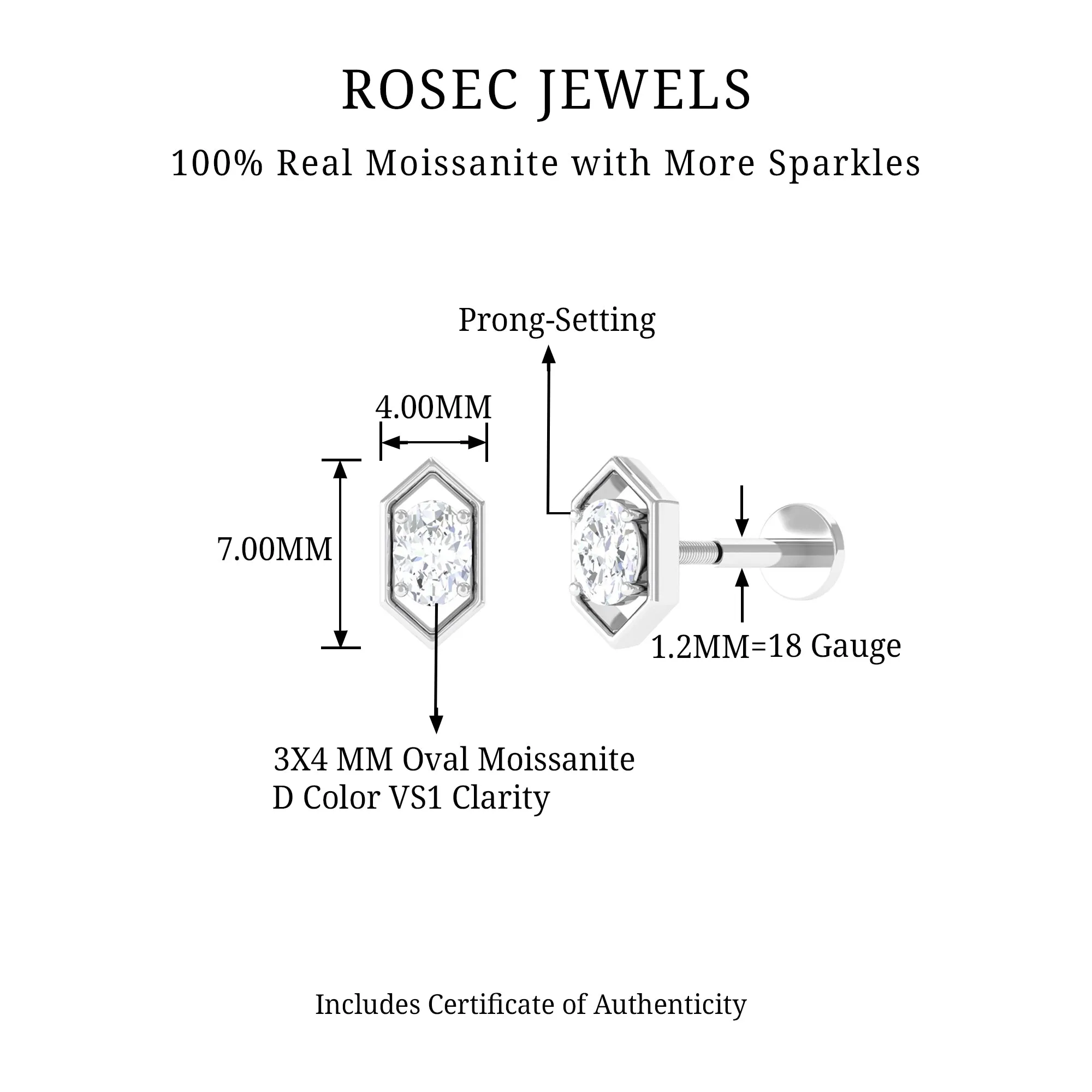 ROSEC JEWELS

100% Real Moissanite with More Sparkles

Prong-Setting

4.00MM

7.00MM

1.2MM=18 Gauge

3X4 MM Oval Moissanite
D Color VS1 Clarity

Includes Certificate of Authenticity